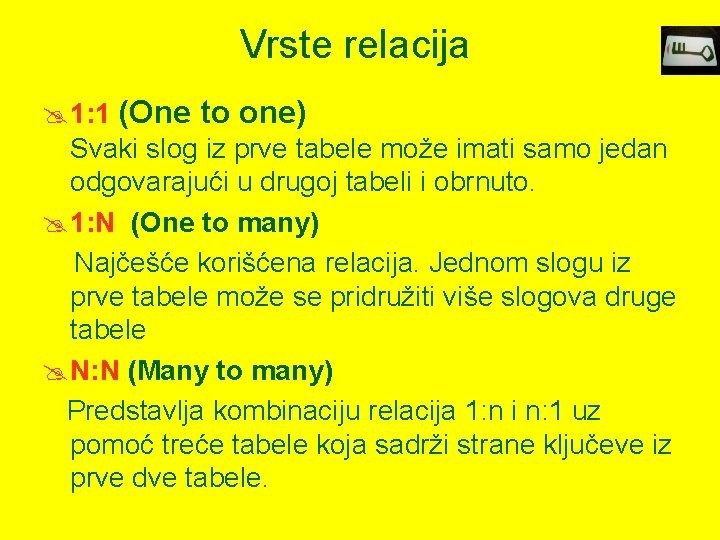 Vrste relacija

1:1 (One to one)
Svaki slog iz prve tabele može imati samo jedan odgovarajući u drugoj tabeli i obrnuto.

1:N (One to many)
Najčešće korišćena relacija. Jednom slogu iz prve tabele može se pridružiti više slogova druge tabele

N:N (Many to many)
Predstavlja kombinaciju relacija 1:n i n:1 uz pomoć treće tabele koja sadrži strane ključeve iz prve dve tabele.